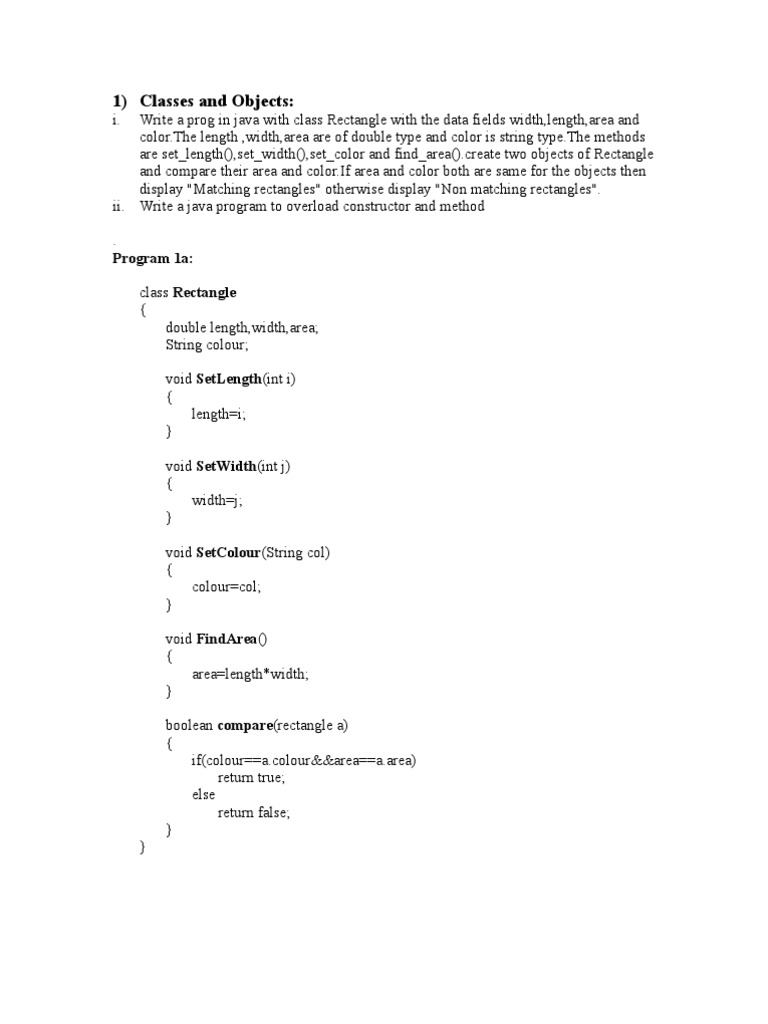 1) Classes and Objects:

i. Write a prog in java with class Rectangle with the data fields width,length,area and color.The length ,width,area are of double type and color is string type.The methods are set_length(),set_width(),set_color and find_area().create two objects of Rectangle and compare their area and color.If area and color both are same for the objects then display "Matching rectangles" otherwise display "Non matching rectangles".

ii. Write a java program to overload constructor and method

.

Program 1a:

class Rectangle
{
double length,width,area;
String colour;

void SetLength(int i)
{
length=i;
}

void SetWidth(int j)
{
width=j;
}

void SetColour(String col)
{
colour=col;
}

void FindArea()
{
area=length*width;
}

boolean compare(rectangle a)
{
if(colour==a.colour&&area==a.area)
return true;
else
return false;
}
}